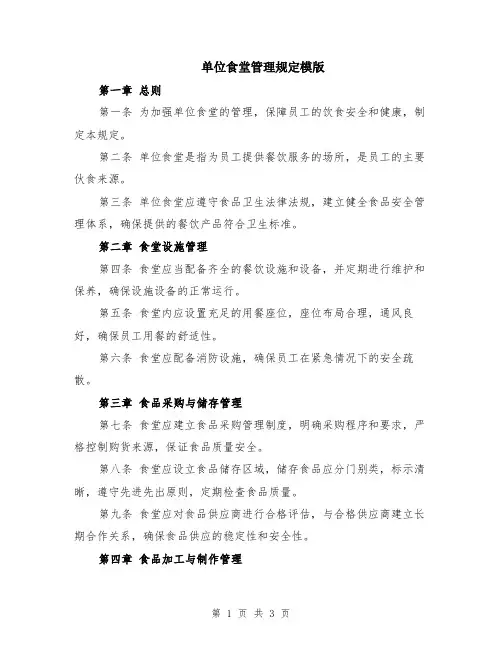 单位食堂管理规定模版

第一章 总则

第一条 为加强单位食堂的管理，保障员工的饮食安全和健康，制定本规定。

第二条 单位食堂是指为员工提供餐饮服务的场所，是员工的主要伙食来源。

第三条 单位食堂应遵守食品卫生法律法规，建立健全食品安全管理体系，确保提供的餐饮产品符合卫生标准。

第二章 食堂设施管理

第四条 食堂应当配备齐全的餐饮设施和设备，并定期进行维护和保养，确保设施设备的正常运行。

第五条 食堂内应设置充足的用餐座位，座位布局合理，通风良好，确保员工用餐的舒适性。

第六条 食堂应配备消防设施，确保员工在紧急情况下的安全疏散。

第三章 食品采购与储存管理

第七条 食堂应建立食品采购管理制度，明确采购程序和要求，严格控制购货来源，保证食品质量安全。

第八条 食堂应设立食品储存区域，储存食品应分门别类，标示清晰，遵守先进先出原则，定期检查食品质量。

第九条 食堂应对食品供应商进行合格评估，与合格供应商建立长期合作关系，确保食品供应的稳定性和安全性。

第四章 食品加工与制作管理

第 1 页 共 3 页